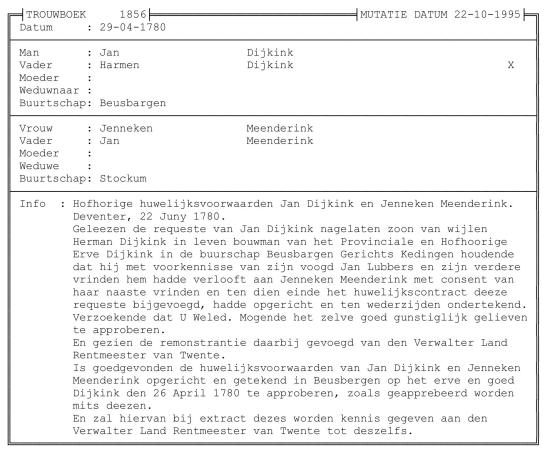 TROUWBOEK 1856 MUTATIE DATUM 22-10-1995
Datum : 29-04-1780

Man : Jan Dijkink
Vader : Harmen Dijkink X
Moeder :
Weduwnaar :
Buurtschap: Beusbargen

Vrouw : Jenneken Meenderink
Vader : Jan Meenderink
Moeder :
Weduwe :
Buurtschap: Stockum

Info : Hofhorige huwelijksvoorwaarden Jan Dijkink en Jenneken Meenderink.
Deventer, 22 Juny 1780.
Geleezen de requeste van Jan Dijkink nagelaten zoon van wijlen Herman Dijkink in leven bouwman van het Provinciale en Hofhoorige Erve Dijkink in de buurschap Beusbargen Gerichts Kedingen houdende dat hij met voorkennisse van zijn voogd Jan Lubbers en zijn verdere vrinden hem hadde verlooft aan Jenneken Meenderink met consent van haar naaste vrinden en ten dien einde het huwelijkscontract deeze requeste bijgevoegd, hadde opgericht en ten wederzijden ondertekend. Verzoekende dat U Weled. Mogende het zelve goed gunstiglijk gelieven te approberen.
En gezien de remonstrantie daarbij gevoegd van den Verwalter Land Rentmeester van Twente.
Is goedgevonden de huwelijksvoorwaarden van Jan Dijkink en Jenneken Meenderink opgericht en getekend in Beusbergen op het erve en goed Dijkink den 26 April 1780 te approberen, zoals geapprebeerd worden mits deezen.
En zal hiervan bij extract dezes worden kennis gegeven aan den Verwalter Land Rentmeester van Twente tot deszelfs.